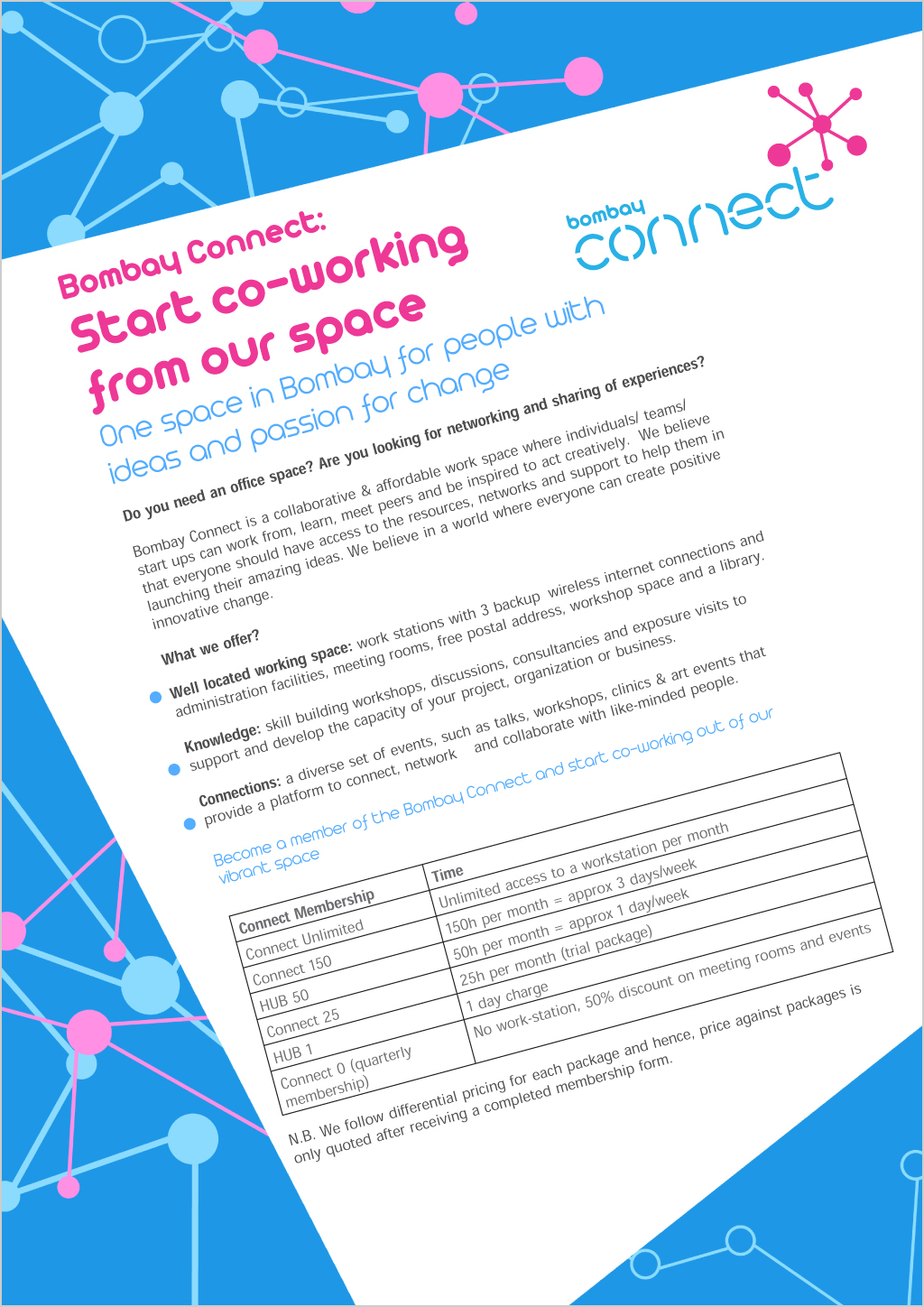 bombay connect

Bombay Connect: Start co-working from our space

One space in Bombay for people with ideas and passion for change

Do you need an office space? Are you looking for networking and sharing of experiences?

Bombay Connect is a collaborative & affordable work space where individuals/ teams/ start ups can work from, learn, meet peers and be inspired to act creatively. We believe that everyone should have access to the resources, networks and support to help them in launching their amazing ideas. We believe in a world where everyone can create positive innovative change.

What we offer?

Well located working space: work stations with 3 backup wireless internet connections and administration facilities, meeting rooms, free postal address, workshop space and a library.

Knowledge: skill building workshops, discussions, consultancies and exposure visits to support and develop the capacity of your project, organization or business.

Connections: a diverse set of events, such as talks, workshops, clinics & art events that provide a platform to connect, network and collaborate with like-minded people.

Become a member of the Bombay Connect and start co-working out of our vibrant space

| Connect Membership | Time |
|---|---|
| Connect Unlimited | Unlimited access to a workstation per month |
| Connect 150 | 150h per month = approx 3 days/week |
| HUB 50 | 50h per month = approx 1 day/week |
| Connect 25 | 25h per month (trial package) |
| HUB 1 | 1 day charge |
| Connect 0 (quarterly membership) | No work-station, 50% discount on meeting rooms and events |

N.B. We follow differential pricing for each package and hence, price against packages is only quoted after receiving a completed membership form.